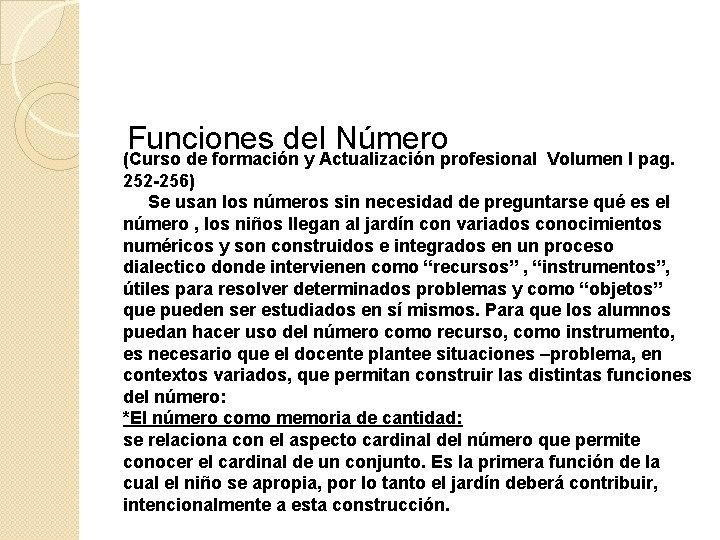 Funciones del Número

(Curso de formación y Actualización profesional  Volumen I pag. 252-256)

Se usan los números sin necesidad de preguntarse qué es el número , los niños llegan al jardín con variados conocimientos numéricos y son construidos e integrados en un proceso dialectico donde intervienen como “recursos” , “instrumentos”, útiles para resolver determinados problemas y como “objetos” que pueden ser estudiados en sí mismos. Para que los alumnos puedan hacer uso del número como recurso, como instrumento, es necesario que el docente plantee situaciones –problema, en contextos variados, que permitan construir las distintas funciones del número:

*El número como memoria de cantidad:
se relaciona con el aspecto cardinal del número que permite conocer el cardinal de un conjunto. Es la primera función de la cual el niño se apropia, por lo tanto el jardín deberá contribuir, intencionalmente a esta construcción.